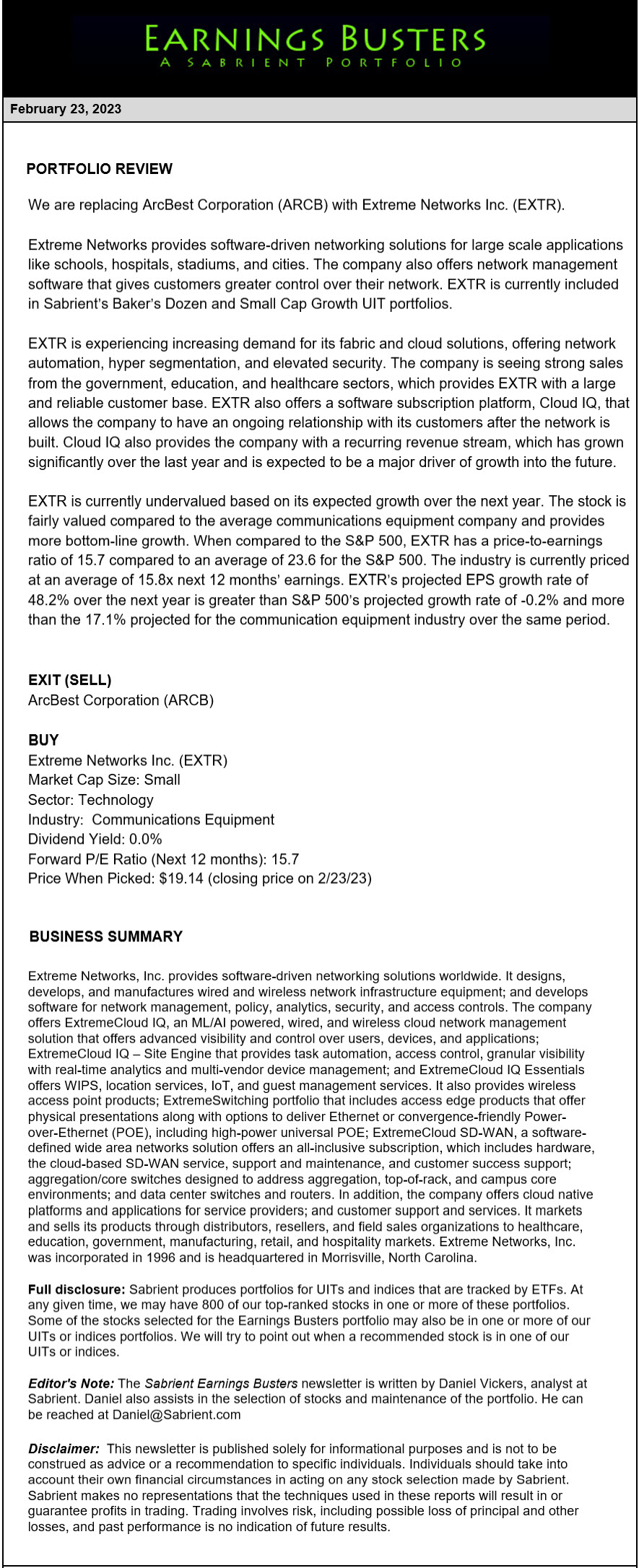 EARNINGS BUSTERS
A SABRIENT PORTFOLIO

February 23, 2023

PORTFOLIO REVIEW

We are replacing ArcBest Corporation (ARCB) with Extreme Networks Inc. (EXTR).

Extreme Networks provides software-driven networking solutions for large scale applications like schools, hospitals, stadiums, and cities. The company also offers network management software that gives customers greater control over their network. EXTR is currently included in Sabrient's Baker's Dozen and Small Cap Growth UIT portfolios.

EXTR is experiencing increasing demand for its fabric and cloud solutions, offering network automation, hyper segmentation, and elevated security. The company is seeing strong sales from the government, education, and healthcare sectors, which provides EXTR with a large and reliable customer base. EXTR also offers a software subscription platform, Cloud IQ, that allows the company to have an ongoing relationship with its customers after the network is built. Cloud IQ also provides the company with a recurring revenue stream, which has grown significantly over the last year and is expected to be a major driver of growth into the future.

EXTR is currently undervalued based on its expected growth over the next year. The stock is fairly valued compared to the average communications equipment company and provides more bottom-line growth. When compared to the S&P 500, EXTR has a price-to-earnings ratio of 15.7 compared to an average of 23.6 for the S&P 500. The industry is currently priced at an average of 15.8x next 12 months' earnings. EXTR's projected EPS growth rate of 48.2% over the next year is greater than S&P 500's projected growth rate of -0.2% and more than the 17.1% projected for the communication equipment industry over the same period.

EXIT (SELL)
ArcBest Corporation (ARCB)

BUY
Extreme Networks Inc. (EXTR)
Market Cap Size: Small
Sector: Technology
Industry: Communications Equipment
Dividend Yield: 0.0%
Forward P/E Ratio (Next 12 months): 15.7
Price When Picked: $19.14 (closing price on 2/23/23)

BUSINESS SUMMARY

Extreme Networks, Inc. provides software-driven networking solutions worldwide. It designs, develops, and manufactures wired and wireless network infrastructure equipment; and develops software for network management, policy, analytics, security, and access controls. The company offers ExtremeCloud IQ, an ML/AI powered, wired, and wireless cloud network management solution that offers advanced visibility and control over users, devices, and applications; ExtremeCloud IQ – Site Engine that provides task automation, access control, granular visibility with real-time analytics and multi-vendor device management; and ExtremeCloud IQ Essentials offers WIPS, location services, IoT, and guest management services. It also provides wireless access point products; ExtremeSwitching portfolio that includes access edge products that offer physical presentations along with options to deliver Ethernet or convergence-friendly Power-over-Ethernet (POE), including high-power universal POE; ExtremeCloud SD-WAN, a software-defined wide area networks solution offers an all-inclusive subscription, which includes hardware, the cloud-based SD-WAN service, support and maintenance, and customer success support; aggregation/core switches designed to address aggregation, top-of-rack, and campus core environments; and data center switches and routers. In addition, the company offers cloud native platforms and applications for service providers; and customer support and services. It markets and sells its products through distributors, resellers, and field sales organizations to healthcare, education, government, manufacturing, retail, and hospitality markets. Extreme Networks, Inc. was incorporated in 1996 and is headquartered in Morrisville, North Carolina.

Full disclosure: Sabrient produces portfolios for UITs and indices that are tracked by ETFs. At any given time, we may have 800 of our top-ranked stocks in one or more of these portfolios. Some of the stocks selected for the Earnings Busters portfolio may also be in one or more of our UITs or indices portfolios. We will try to point out when a recommended stock is in one of our UITs or indices.

Editor's Note: The Sabrient Earnings Busters newsletter is written by Daniel Vickers, analyst at Sabrient. Daniel also assists in the selection of stocks and maintenance of the portfolio. He can be reached at Daniel@Sabrient.com

Disclaimer: This newsletter is published solely for informational purposes and is not to be construed as advice or a recommendation to specific individuals. Individuals should take into account their own financial circumstances in acting on any stock selection made by Sabrient. Sabrient makes no representations that the techniques used in these reports will result in or guarantee profits in trading. Trading involves risk, including possible loss of principal and other losses, and past performance is no indication of future results.